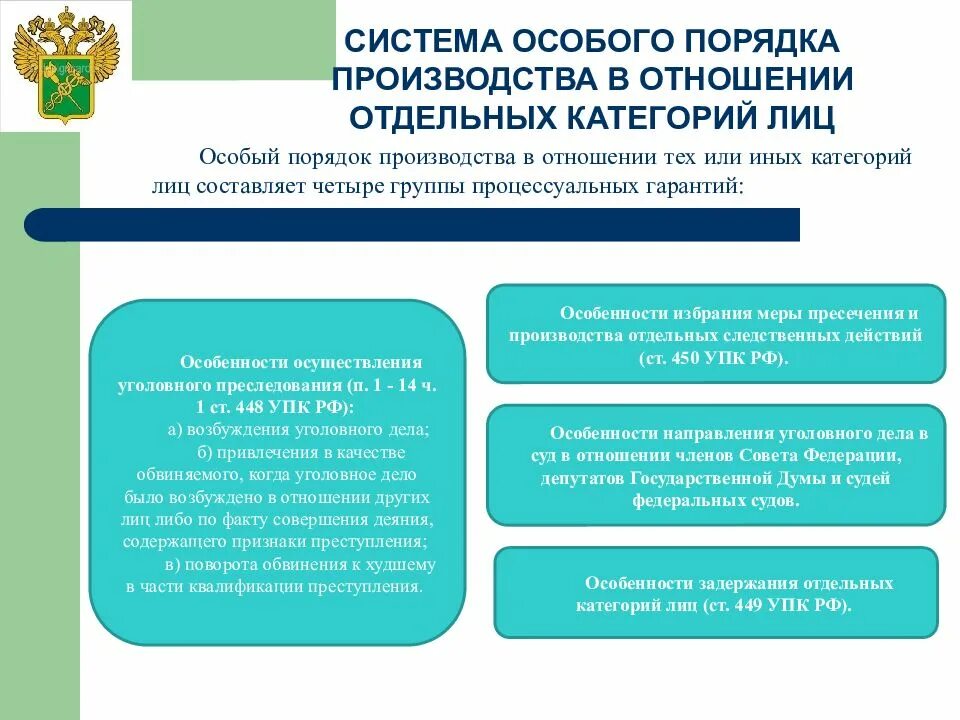 СИСТЕМА ОСОБОГО ПОРЯДКА ПРОИЗВОДСТВА В ОТНОШЕНИИ ОТДЕЛЬНЫХ КАТЕГОРИЙ ЛИЦ

Особый порядок производства в отношении тех или иных категорий лиц составляет четыре группы процессуальных гарантий:

Особенности осуществления уголовного преследования (п. 1 - 14 ч. 1 ст. 448 УПК РФ):
а) возбуждения уголовного дела;
б) привлечения в качестве обвиняемого, когда уголовное дело было возбуждено в отношении других лиц либо по факту совершения деяния, содержащего признаки преступления;
в) поворота обвинения к худшему в части квалификации преступления.

Особенности избрания меры пресечения и производства отдельных следственных действий (ст. 450 УПК РФ).

Особенности направления уголовного дела в суд в отношении членов Совета Федерации, депутатов Государственной Думы и судей федеральных судов.

Особенности задержания отдельных категорий лиц (ст. 449 УПК РФ).